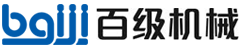 baiji 百级机械